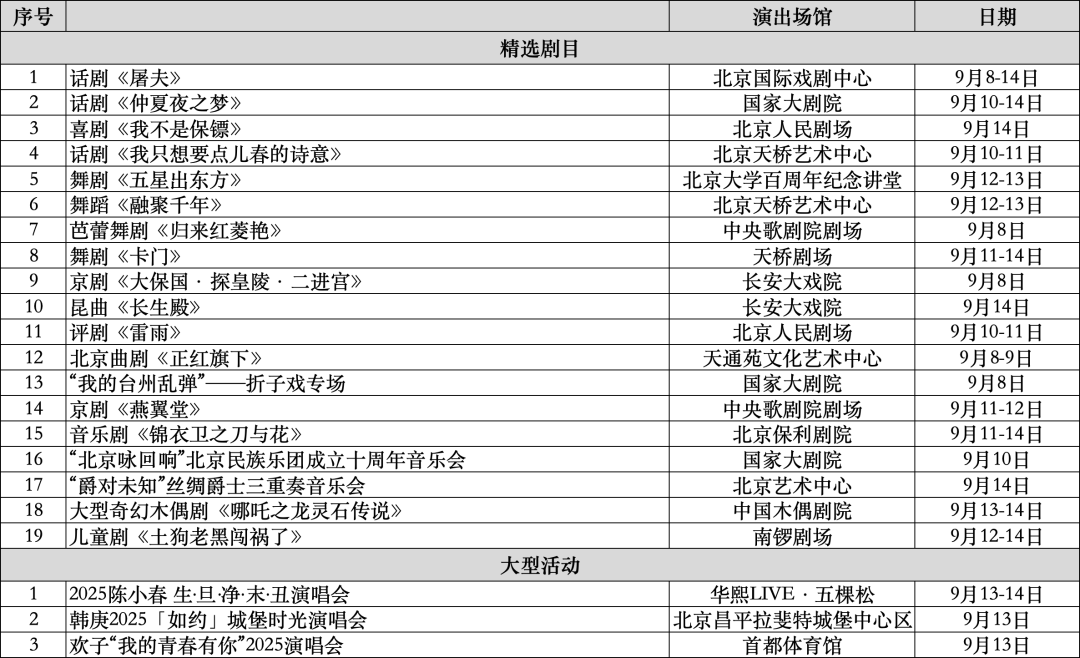 | 序号 | | 演出场馆 | 日期 |
|---|---|---|---|
| 精选剧目 | | | |
| 1 | 话剧《屠夫》 | 北京国际戏剧中心 | 9月8-14日 |
| 2 | 话剧《仲夏夜之梦》 | 国家大剧院 | 9月10-14日 |
| 3 | 喜剧《我不是保镖》 | 北京人民剧场 | 9月14日 |
| 4 | 话剧《我只想要点儿春的诗意》 | 北京天桥艺术中心 | 9月10-11日 |
| 5 | 舞剧《五星出东方》 | 北京大学百周年纪念讲堂 | 9月12-13日 |
| 6 | 舞蹈《融聚千年》 | 北京天桥艺术中心 | 9月12-13日 |
| 7 | 芭蕾舞剧《归来红菱艳》 | 中央歌剧院剧场 | 9月8日 |
| 8 | 舞剧《卡门》 | 天桥剧场 | 9月11-14日 |
| 9 | 京剧《大保国 · 探皇陵 · 二进宫》 | 长安大戏院 | 9月8日 |
| 10 | 昆曲《长生殿》 | 长安大戏院 | 9月14日 |
| 11 | 评剧《雷雨》 | 北京人民剧场 | 9月10-11日 |
| 12 | 北京曲剧《正红旗下》 | 天通苑文化艺术中心 | 9月8-9日 |
| 13 | “我的台州乱弹”——折子戏专场 | 国家大剧院 | 9月8日 |
| 14 | 京剧《燕翼堂》 | 中央歌剧院剧场 | 9月11-12日 |
| 15 | 音乐剧《锦衣卫之刀与花》 | 北京保利剧院 | 9月11-14日 |
| 16 | “北京咏回响”北京民族乐团成立十周年音乐会 | 国家大剧院 | 9月10日 |
| 17 | “爵对未知”丝绸爵士三重奏音乐会 | 北京艺术中心 | 9月14日 |
| 18 | 大型奇幻木偶剧《哪吒之龙灵石传说》 | 中国木偶剧院 | 9月13-14日 |
| 19 | 儿童剧《土狗老黑闯祸了》 | 南锣剧场 | 9月12-14日 |
| 大型活动 | | | |
| 1 | 2025陈小春 生·旦·净·末·丑演唱会 | 华熙LIVE · 五棵松 | 9月13-14日 |
| 2 | 韩庚2025「如约」城堡时光演唱会 | 北京昌平拉斐特城堡中心区 | 9月13日 |
| 3 | 欢子“我的青春有你”2025演唱会 | 首都体育馆 | 9月13日 |